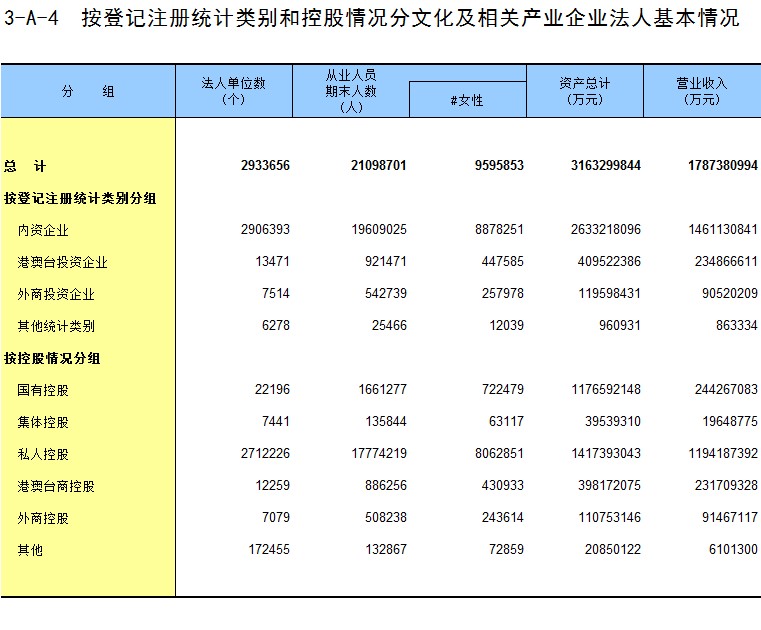 3-A-4 按登记注册统计类别和控股情况分文化及相关产业企业法人基本情况

| 分 组 | 法人单位数（个） | 从业人员期末人数（人） | #女性 | 资产总计（万元） | 营业收入（万元） |
|---|---|---|---|---|---|
| 总 计 | 2933656 | 21098701 | 9595853 | 3163299844 | 1787380994 |
| 按登记注册统计类别分组 | | | | | |
| 内资企业 | 2906393 | 19609025 | 8878251 | 2633218096 | 1461130841 |
| 港澳台投资企业 | 13471 | 921471 | 447585 | 409522386 | 234866611 |
| 外商投资企业 | 7514 | 542739 | 257978 | 119598431 | 90520209 |
| 其他统计类别 | 6278 | 25466 | 12039 | 960931 | 863334 |
| 按控股情况分组 | | | | | |
| 国有控股 | 22196 | 1661277 | 722479 | 1176592148 | 244267083 |
| 集体控股 | 7441 | 135844 | 63117 | 39539310 | 19648775 |
| 私人控股 | 2712226 | 17774219 | 8062851 | 1417393043 | 1194187392 |
| 港澳台商控股 | 12259 | 886256 | 430933 | 398172075 | 231709328 |
| 外商控股 | 7079 | 508238 | 243614 | 110753146 | 91467117 |
| 其他 | 172455 | 132867 | 72859 | 20850122 | 6101300 |